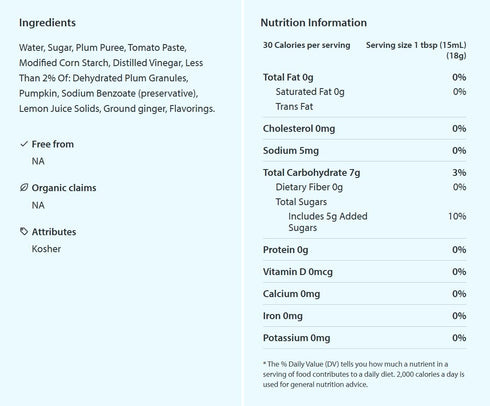 Ingredients

Water, Sugar, Plum Puree, Tomato Paste, Modified Corn Starch, Distilled Vinegar, Less Than 2% Of: Dehydrated Plum Granules, Pumpkin, Sodium Benzoate (preservative), Lemon Juice Solids, Ground ginger, Flavorings.

✓ Free from
NA

Organic claims
NA

Attributes
Kosher

Nutrition Information

30 Calories per serving
Serving size 1 tbsp (15mL) (18g)

Total Fat 0g 0%
Saturated Fat 0g 0%
Trans Fat

Cholesterol 0mg 0%

Sodium 5mg 0%

Total Carbohydrate 7g 3%
Dietary Fiber 0g 0%
Total Sugars
Includes 5g Added Sugars 10%

Protein 0g 0%

Vitamin D 0mcg 0%

Calcium 0mg 0%

Iron 0mg 0%

Potassium 0mg 0%

* The % Daily Value (DV) tells you how much a nutrient in a serving of food contributes to a daily diet. 2,000 calories a day is used for general nutrition advice.